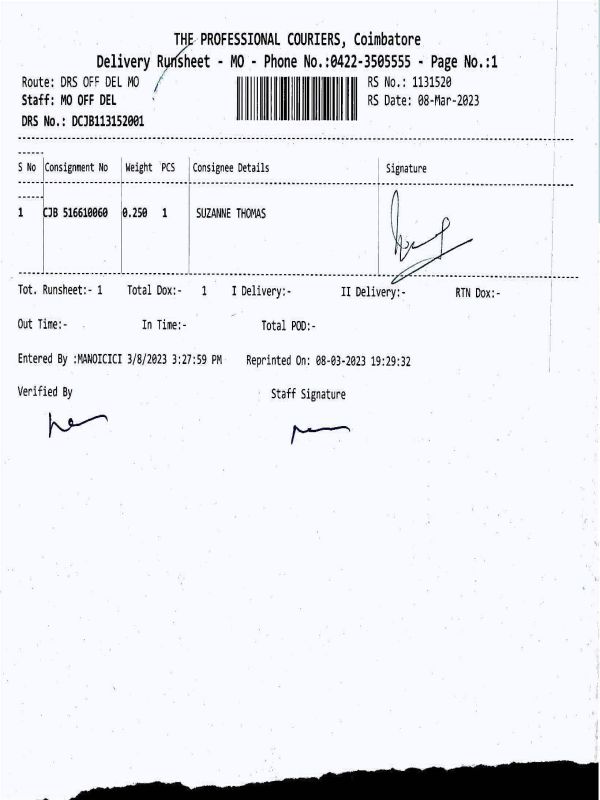 THE PROFESSIONAL COURIERS, Coimbatore
Delivery Runsheet - MO - Phone No.:0422-3505555 - Page No.:1

Route: DRS OFF DEL MO
Staff: MO OFF DEL
DRS No.: DCJB113152001

RS No.: 1131520
RS Date: 08-Mar-2023

| S No | Consignment No | Weight | PCS | Consignee Details | Signature |
|---|---|---|---|---|---|
| 1 | CJB 516610060 | 0.250 | 1 | SUZANNE THOMAS | |

Tot. Runsheet:- 1 Total Dox:- 1 I Delivery:- II Delivery:- RTN Dox:-

Out Time:- In Time:- Total POD:-

Entered By :MANOICICI 3/8/2023 3:27:59 PM Reprinted On: 08-03-2023 19:29:32

Verified By

Staff Signature